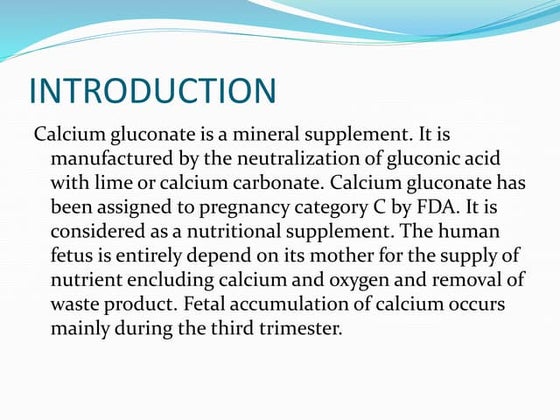 INTRODUCTION

Calcium gluconate is a mineral supplement. It is manufactured by the neutralization of gluconic acid with lime or calcium carbonate. Calcium gluconate has been assigned to pregnancy category C by FDA. It is considered as a nutritional supplement. The human fetus is entirely depend on its mother for the supply of nutrient encluding calcium and oxygen and removal of waste product. Fetal accumulation of calcium occurs mainly during the third trimester.